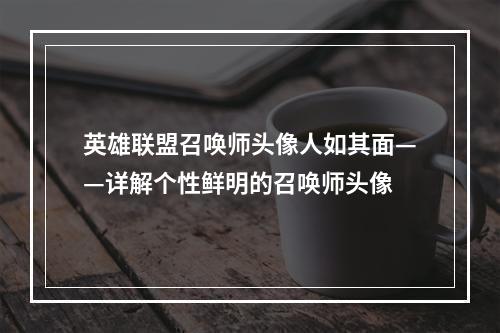 英雄联盟召唤师头像人如其面——详解个性鲜明的召唤师头像